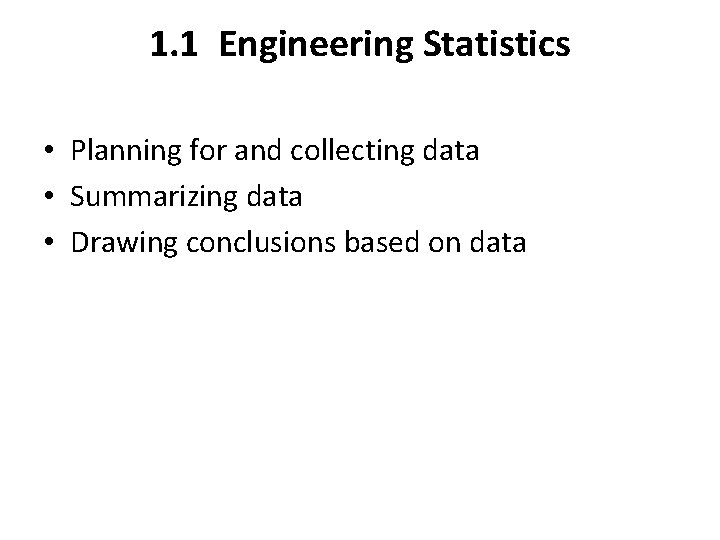 1.1 Engineering Statistics

• Planning for and collecting data
• Summarizing data
• Drawing conclusions based on data